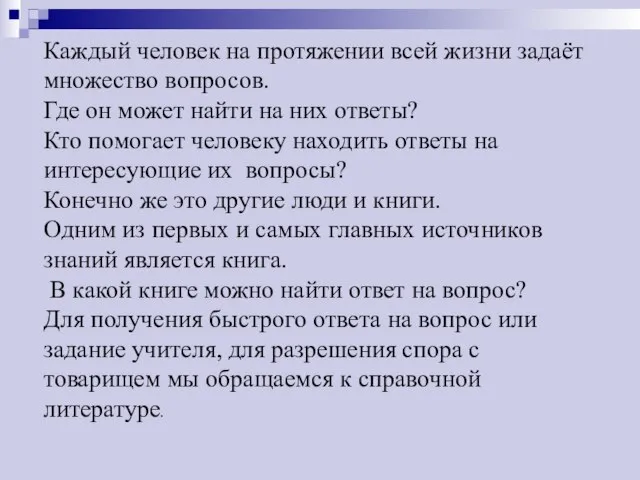 Каждый человек на протяжении всей жизни задаёт множество вопросов.
Где он может найти на них ответы?
Кто помогает человеку находить ответы на интересующие их вопросы?
Конечно же это другие люди и книги.
Одним из первых и самых главных источников знаний является книга.
В какой книге можно найти ответ на вопрос?
Для получения быстрого ответа на вопрос или задание учителя, для разрешения спора с товарищем мы обращаемся к справочной литературе.